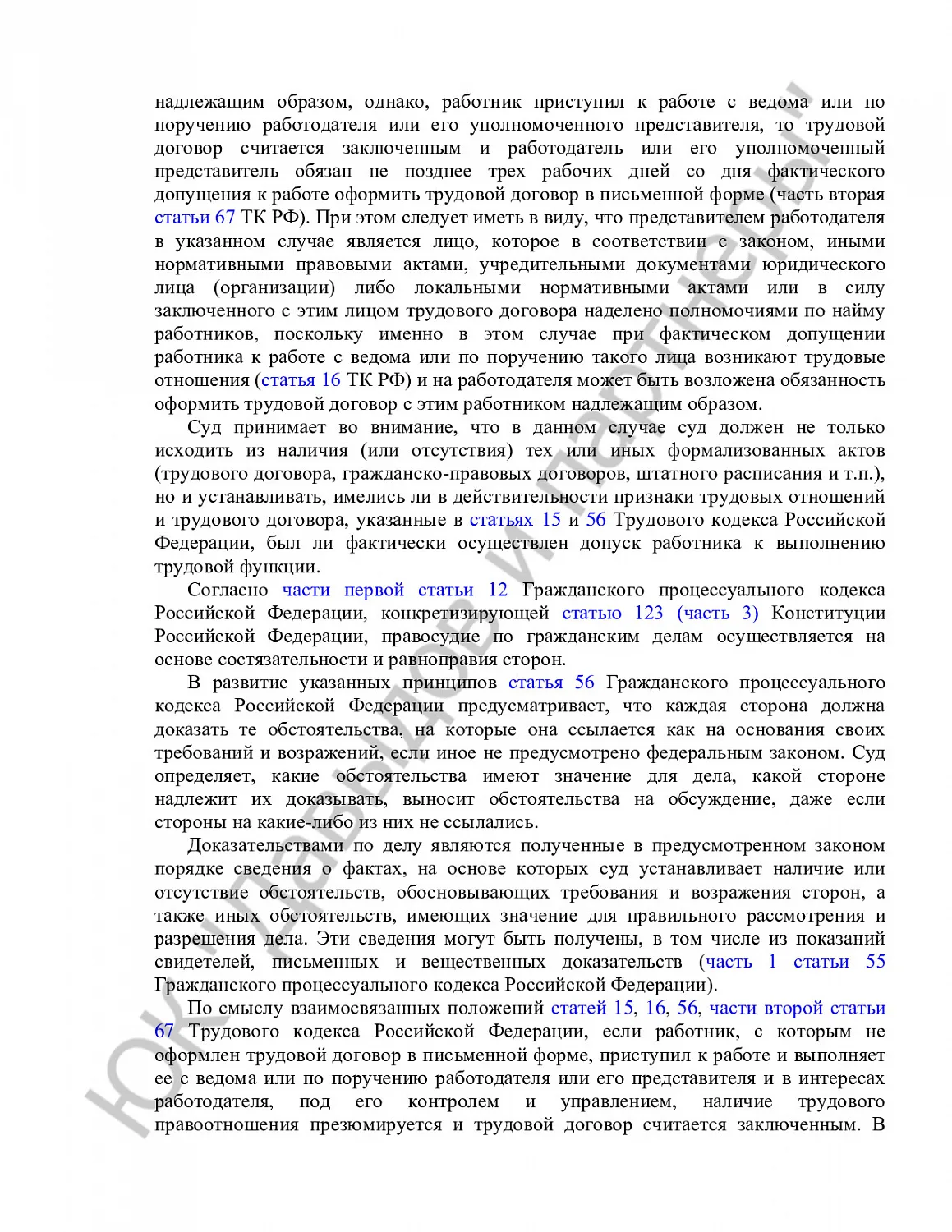 надлежащим образом, однако, работник приступил к работе с ведома или по поручению работодателя или его уполномоченного представителя, то трудовой договор считается заключенным и работодатель или его уполномоченный представитель обязан не позднее трех рабочих дней со дня фактического допущения к работе оформить трудовой договор в письменной форме (часть вторая статьи 67 ТК РФ). При этом следует иметь в виду, что представителем работодателя в указанном случае является лицо, которое в соответствии с законом, иными нормативными правовыми актами, учредительными документами юридического лица (организации) либо локальными нормативными актами или в силу заключенного с этим лицом трудового договора наделено полномочиями по найму работников, поскольку именно в этом случае при фактическом допущении работника к работе с ведома или по поручению такого лица возникают трудовые отношения (статья 16 ТК РФ) и на работодателя может быть возложена обязанность оформить трудовой договор с этим работником надлежащим образом.

Суд принимает во внимание, что в данном случае суд должен не только исходить из наличия (или отсутствия) тех или иных формализованных актов (трудового договора, гражданско-правовых договоров, штатного расписания и т.п.), но и устанавливать, имелись ли в действительности признаки трудовых отношений и трудового договора, указанные в статьях 15 и 56 Трудового кодекса Российской Федерации, был ли фактически осуществлен допуск работника к выполнению трудовой функции.

Согласно части первой статьи 12 Гражданского процессуального кодекса Российской Федерации, конкретизирующей статью 123 (часть 3) Конституции Российской Федерации, правосудие по гражданским делам осуществляется на основе состязательности и равноправия сторон.

В развитие указанных принципов статья 56 Гражданского процессуального кодекса Российской Федерации предусматривает, что каждая сторона должна доказать те обстоятельства, на которые она ссылается как на основания своих требований и возражений, если иное не предусмотрено федеральным законом. Суд определяет, какие обстоятельства имеют значение для дела, какой стороне надлежит их доказывать, выносит обстоятельства на обсуждение, даже если стороны на какие-либо из них не ссылались.

Доказательствами по делу являются полученные в предусмотренном законом порядке сведения о фактах, на основе которых суд устанавливает наличие или отсутствие обстоятельств, обосновывающих требования и возражения сторон, а также иных обстоятельств, имеющих значение для правильного рассмотрения и разрешения дела. Эти сведения могут быть получены, в том числе из показаний свидетелей, письменных и вещественных доказательств (часть 1 статьи 55 Гражданского процессуального кодекса Российской Федерации).

По смыслу взаимосвязанных положений статей 15, 16, 56, части второй статьи 67 Трудового кодекса Российской Федерации, если работник, с которым не оформлен трудовой договор в письменной форме, приступил к работе и выполняет ее с ведома или по поручению работодателя или его представителя и в интересах работодателя, под его контролем и управлением, наличие трудового правоотношения презюмируется и трудовой договор считается заключенным. В

ЮК "Давыдов и партнеры"